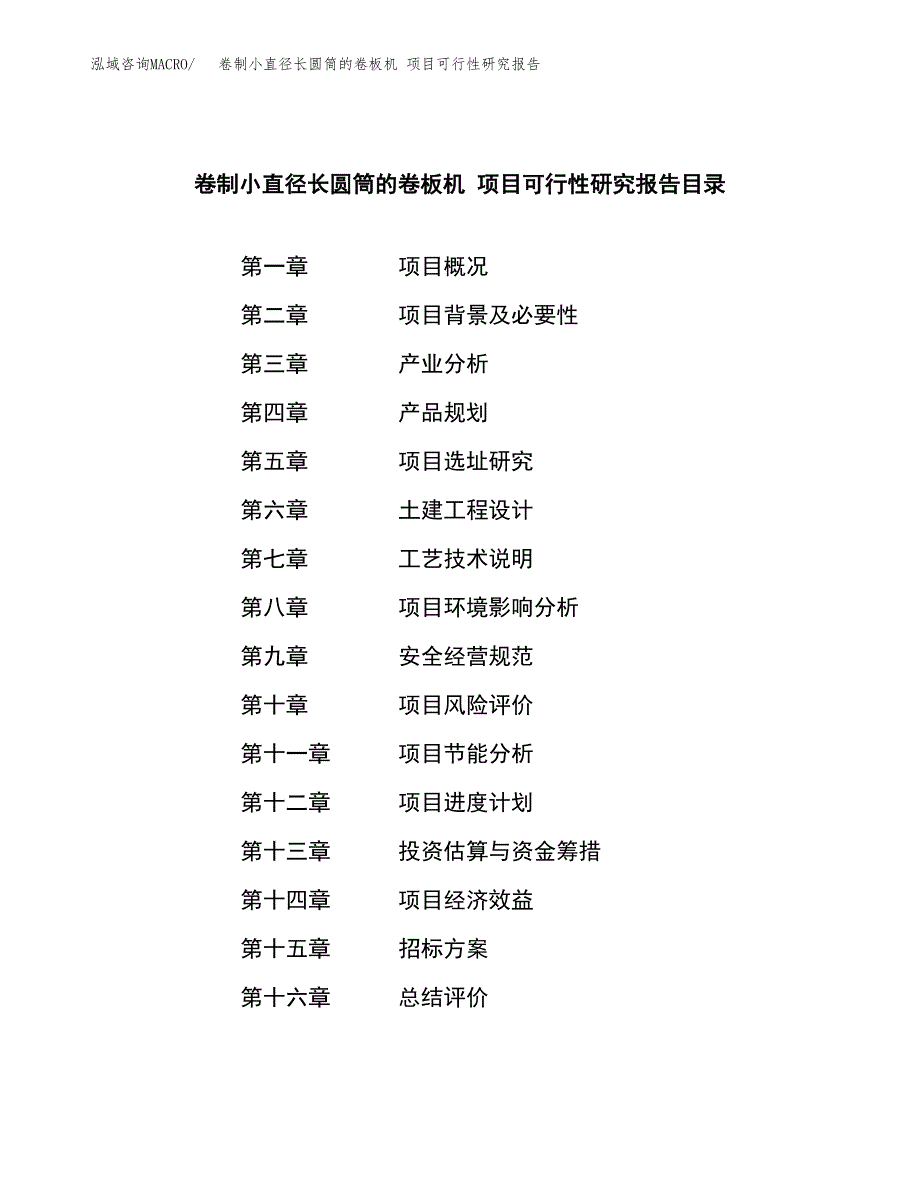 泓域咨询MACRO/　卷制小直径长圆筒的卷板机 项目可行性研究报告

卷制小直径长圆筒的卷板机 项目可行性研究报告目录

第一章　项目概况
第二章　项目背景及必要性
第三章　产业分析
第四章　产品规划
第五章　项目选址研究
第六章　土建工程设计
第七章　工艺技术说明
第八章　项目环境影响分析
第九章　安全经营规范
第十章　项目风险评价
第十一章　项目节能分析
第十二章　项目进度计划
第十三章　投资估算与资金筹措
第十四章　项目经济效益
第十五章　招标方案
第十六章　总结评价